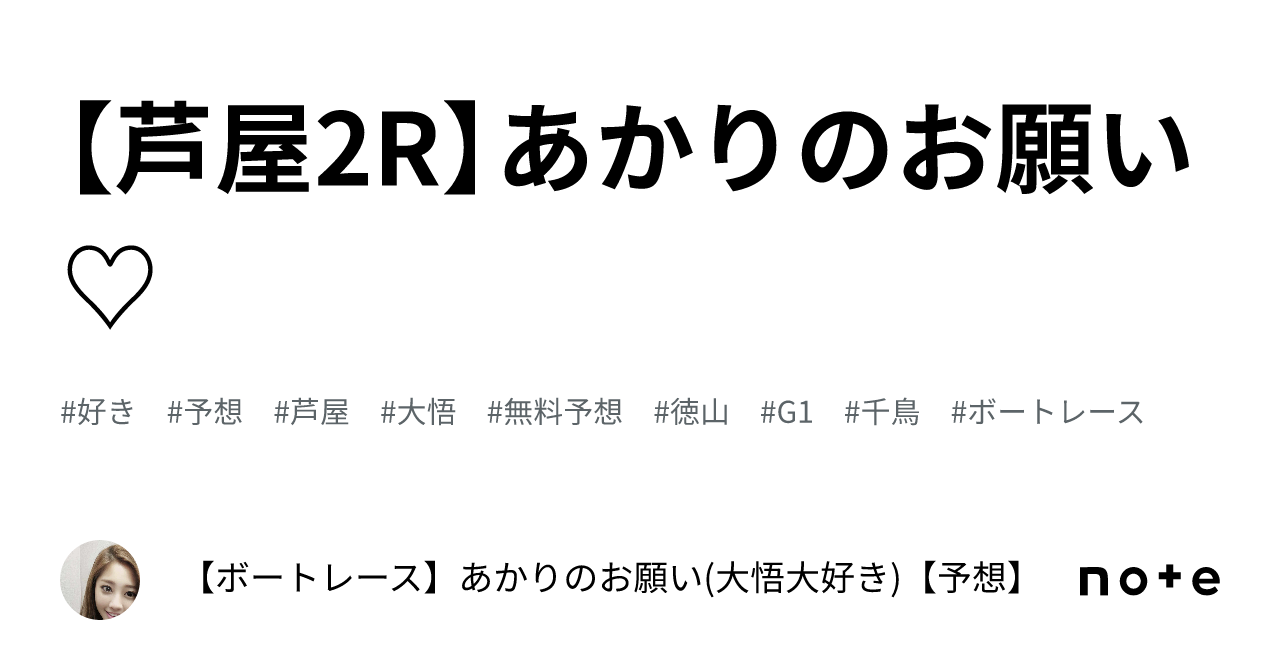 【芦屋2R】あかりのお願い♡

#好き　#予想　#芦屋　#大悟　#無料予想　#徳山　#G1　#千鳥　#ボートレース

【ボートレース】あかりのお願い(大悟大好き)【予想】　note